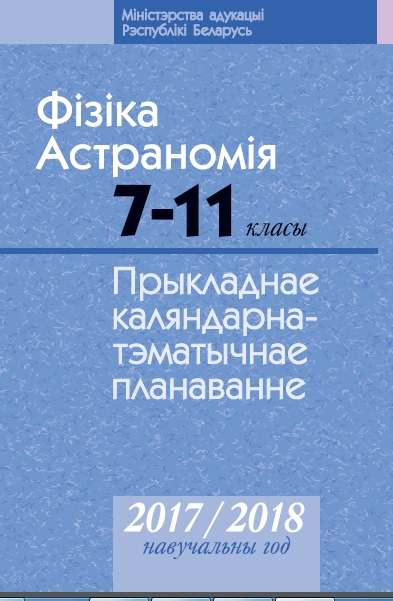 Міністэрства адукацыі
Рэспублікі Беларусь

Фізіка
Астраномія
7-11 класы

Прыкладнае каляндарна-тэматычнае планаванне

2017/2018
навучальны год